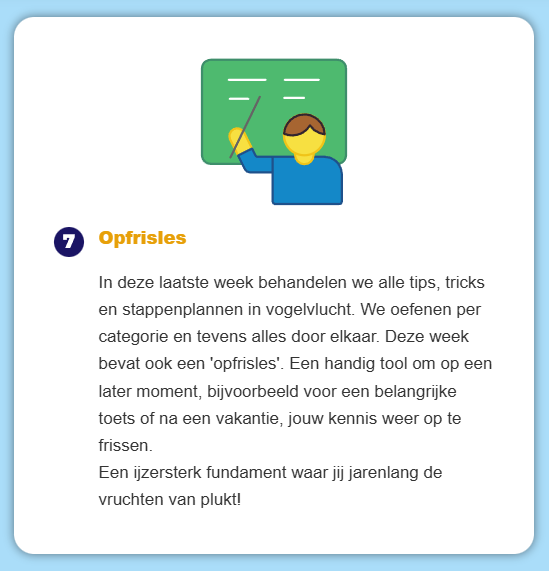 7 Opfrisles

In deze laatste week behandelen we alle tips, tricks en stappenplannen in vogelvlucht. We oefenen per categorie en tevens alles door elkaar. Deze week bevat ook een 'opfrisles'. Een handig tool om op een later moment, bijvoorbeeld voor een belangrijke toets of na een vakantie, jouw kennis weer op te frissen.
Een ijzersterk fundament waar jij jarenlang de vruchten van plukt!